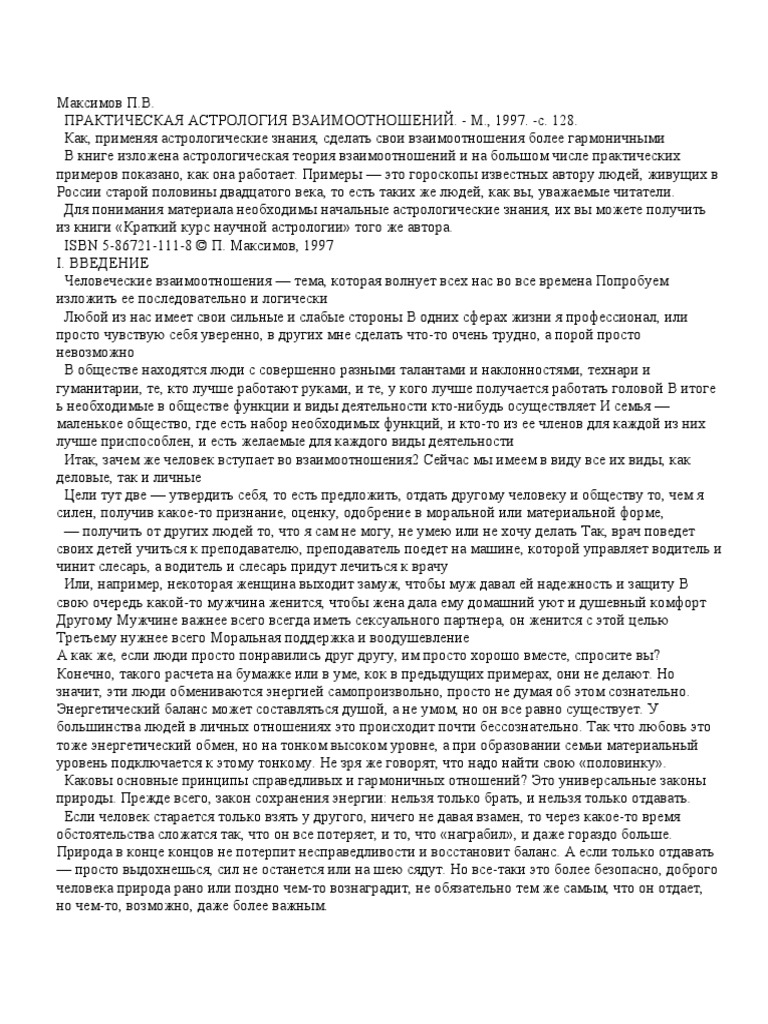 Максимов П.В.
ПРАКТИЧЕСКАЯ АСТРОЛОГИЯ ВЗАИМООТНОШЕНИЙ. - М., 1997. -с. 128.
Как, применяя астрологические знания, сделать свои взаимоотношения более гармоничными
В книге изложена астрологическая теория взаимоотношений и на большом числе практических примеров показано, как она работает. Примеры — это гороскопы известных автору людей, живущих в России старой половины двадцатого века, то есть таких же людей, как вы, уважаемые читатели.
Для понимания материала необходимы начальные астрологические знания, их вы можете получить из книги «Краткий курс научной астрологии» того же автора.
ISBN 5-86721-111-8 © П. Максимов, 1997
I. ВВЕДЕНИЕ
Человеческие взаимоотношения — тема, которая волнует всех нас во все времена Попробуем изложить ее последовательно и логически
Любой из нас имеет свои сильные и слабые стороны В одних сферах жизни я профессионал, или просто чувствую себя уверенно, в других мне сделать что-то очень трудно, а порой просто невозможно
В обществе находятся люди с совершенно разными талантами и наклонностями, технари и гуманитарии, те, кто лучше работают руками, и те, у кого лучше получается работать головой В итоге ь необходимые в обществе функции и виды деятельности кто-нибудь осуществляет И семья — маленькое общество, где есть набор необходимых функций, и кто-то из ее членов для каждой из них лучше приспособлен, и есть желаемые для каждого виды деятельности
Итак, зачем же человек вступает во взаимоотношения2 Сейчас мы имеем в виду все их виды, как деловые, так и личные
Цели тут две — утвердить себя, то есть предложить, отдать другому человеку и обществу то, чем я силен, получив какое-то признание, оценку, одобрение в моральной или материальной форме,
— получить от других людей то, что я сам не могу, не умею или не хочу делать Так, врач поведет своих детей учиться к преподавателю, преподаватель поедет на машине, которой управляет водитель и чинит слесарь, а водитель и слесарь придут лечиться к врачу
Или, например, некоторая женщина выходит замуж, чтобы муж давал ей надежность и защиту В свою очередь какой-то мужчина женится, чтобы жена дала ему домашний уют и душевный комфорт Другому Мужчине важнее всего всегда иметь сексуального партнера, он женится с этой целью Третьему нужнее всего Моральная поддержка и воодушевление
А как же, если люди просто понравились друг другу, им просто хорошо вместе, спросите вы? Конечно, такого расчета на бумажке или в уме, кок в предыдущих примерах, они не делают. Но значит, эти люди обмениваются энергией самопроизвольно, просто не думая об этом сознательно. Энергетический баланс может составляться душой, а не умом, но он все равно существует. У большинства людей в личных отношениях это происходит почти бессознательно. Так что любовь это тоже энергетический обмен, но на тонком высоком уровне, а при образовании семьи материальный уровень подключается к этому тонкому. Не зря же говорят, что надо найти свою «половинку».
Каковы основные принципы справедливых и гармоничных отношений? Это универсальные законы природы. Прежде всего, закон сохранения энергии: нельзя только брать, и нельзя только отдавать.
Если человек старается только взять у другого, ничего не давая взамен, то через какое-то время обстоятельства сложатся так, что он все потеряет, и то, что «награбил», и даже гораздо больше. Природа в конце концов не потерпит несправедливости и восстановит баланс. А если только отдавать — просто выдохнешься, сил не останется или на шею сядут. Но все-таки это более безопасно, доброго человека природа рано или поздно чем-то вознаградит, не обязательно тем же самым, что он отдает, но чем-то, возможно, даже более важным.